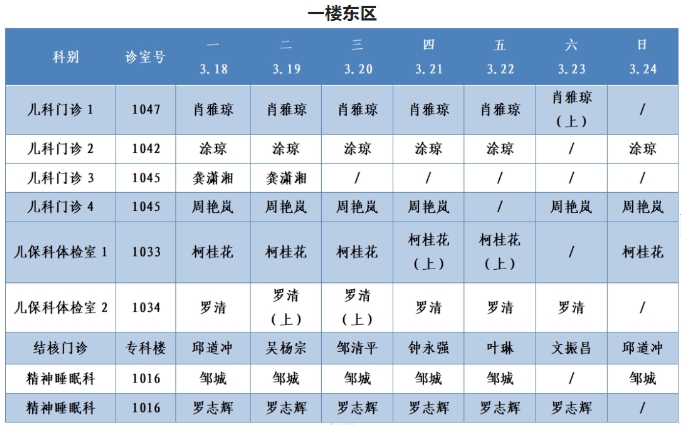 一楼东区

| 科别 | 诊室号 | 一 3.18 | 二 3.19 | 三 3.20 | 四 3.21 | 五 3.22 | 六 3.23 | 日 3.24 |
|---|---|---|---|---|---|---|---|---|
| 儿科门诊 1 | 1047 | 肖雅琼 | 肖雅琼 | 肖雅琼 | 肖雅琼 | 肖雅琼 | 肖雅琼（上） | / |
| 儿科门诊 2 | 1042 | 涂琼 | 涂琼 | 涂琼 | 涂琼 | 涂琼 | / | 涂琼 |
| 儿科门诊 3 | 1045 | 龚潇湘 | 龚潇湘 | / | / | / | / | / |
| 儿科门诊 4 | 1045 | 周艳岚 | 周艳岚 | 周艳岚 | 周艳岚 | / | 周艳岚 | 周艳岚 |
| 儿保科体检室 1 | 1033 | 柯桂花 | 柯桂花 | 柯桂花 | 柯桂花（上） | 柯桂花（上） | / | 柯桂花 |
| 儿保科体检室 2 | 1034 | 罗清 | 罗清（上） | 罗清（上） | 罗清 | 罗清 | 罗清 | / |
| 结核门诊 | 专科楼 | 邱道冲 | 吴杨宗 | 邹清平 | 钟永强 | 叶琳 | 文振昌 | 邱道冲 |
| 精神睡眠科 | 1016 | 邹城 | 邹城 | 邹城 | 邹城 | 邹城 | / | 邹城 |
| 精神睡眠科 | 1016 | 罗志辉 | 罗志辉 | 罗志辉 | 罗志辉 | 罗志辉 | 罗志辉 | / |